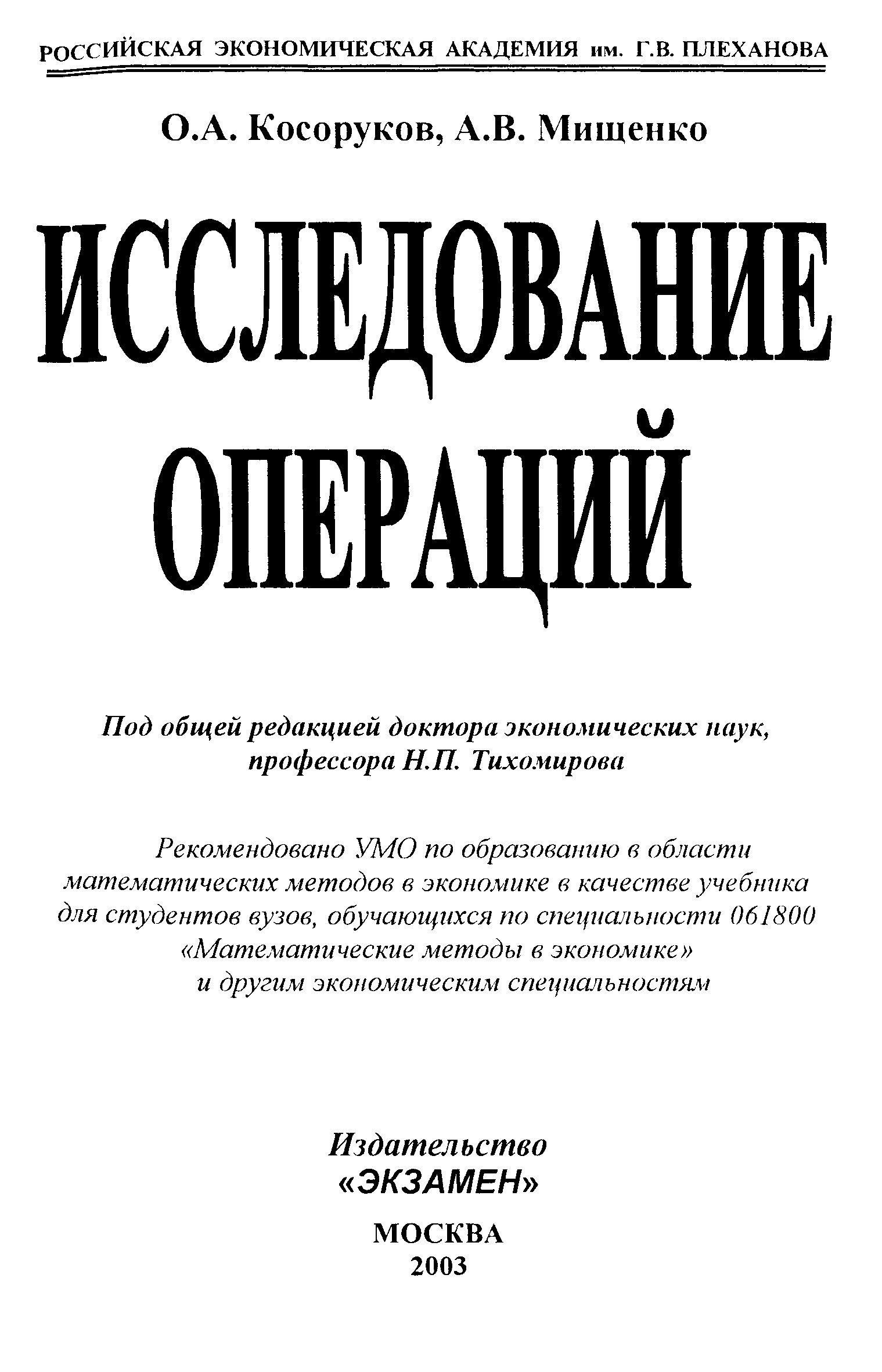 РОССИЙСКАЯ ЭКОНОМИЧЕСКАЯ АКАДЕМИЯ им. Г.В. ПЛЕХАНОВА

О.А. Косоруков, А.В. Мищенко

ИССЛЕДОВАНИЕ ОПЕРАЦИЙ

Под общей редакцией доктора экономических наук, профессора Н.П. Тихомирова

Рекомендовано УМО по образованию в области математических методов в экономике в качестве учебника для студентов вузов, обучающихся по специальности 061800 «Математические методы в экономике» и другим экономическим специальностям

Издательство «ЭКЗАМЕН»

МОСКВА 2003